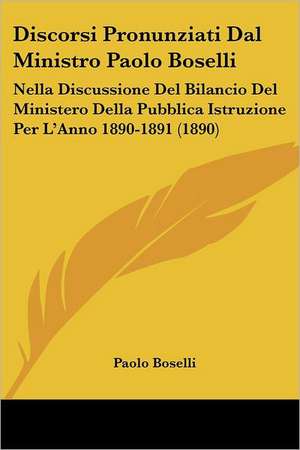 Discorsi Pronunziati Dal Ministro Paolo Boselli

Nella Discussione Del Bilancio Del Ministero Della Pubblica Istruzione Per L'Anno 1890-1891 (1890)

Paolo Boselli